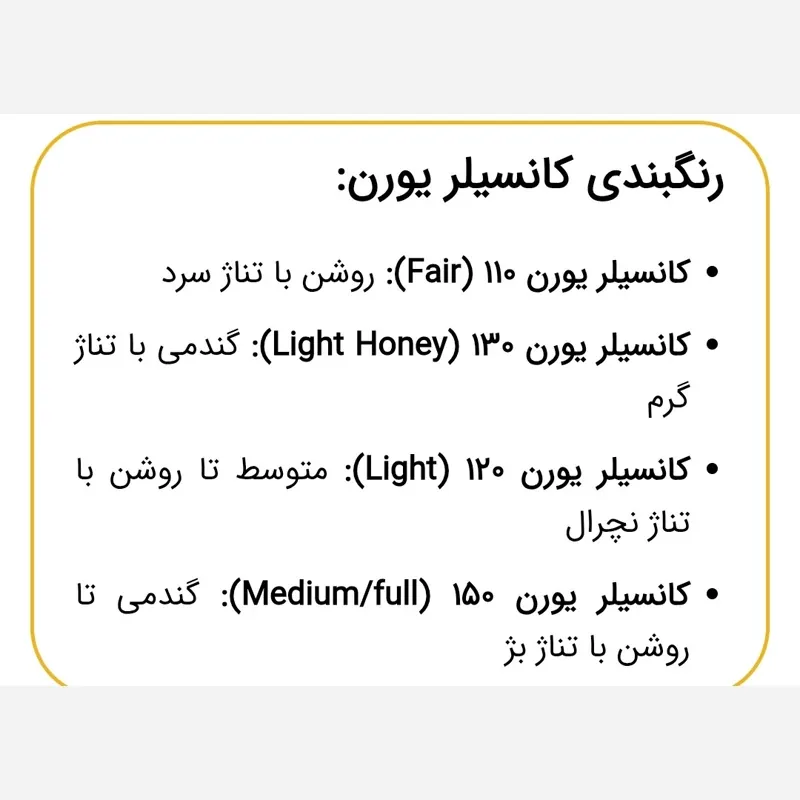 رنگبندی کانسیلر یورن:

• کانسیلر یورن ۱۱۰ (Fair): روشن با تناژ سرد

• کانسیلر یورن ۱۳۰ (Light Honey): گندمی با تناژ گرم

• کانسیلر یورن ۱۲۰ (Light): متوسط تا روشن با تناژ نچرال

• کانسیلر یورن ۱۵۰ (Medium/full): گندمی تا روشن با تناژ بژ